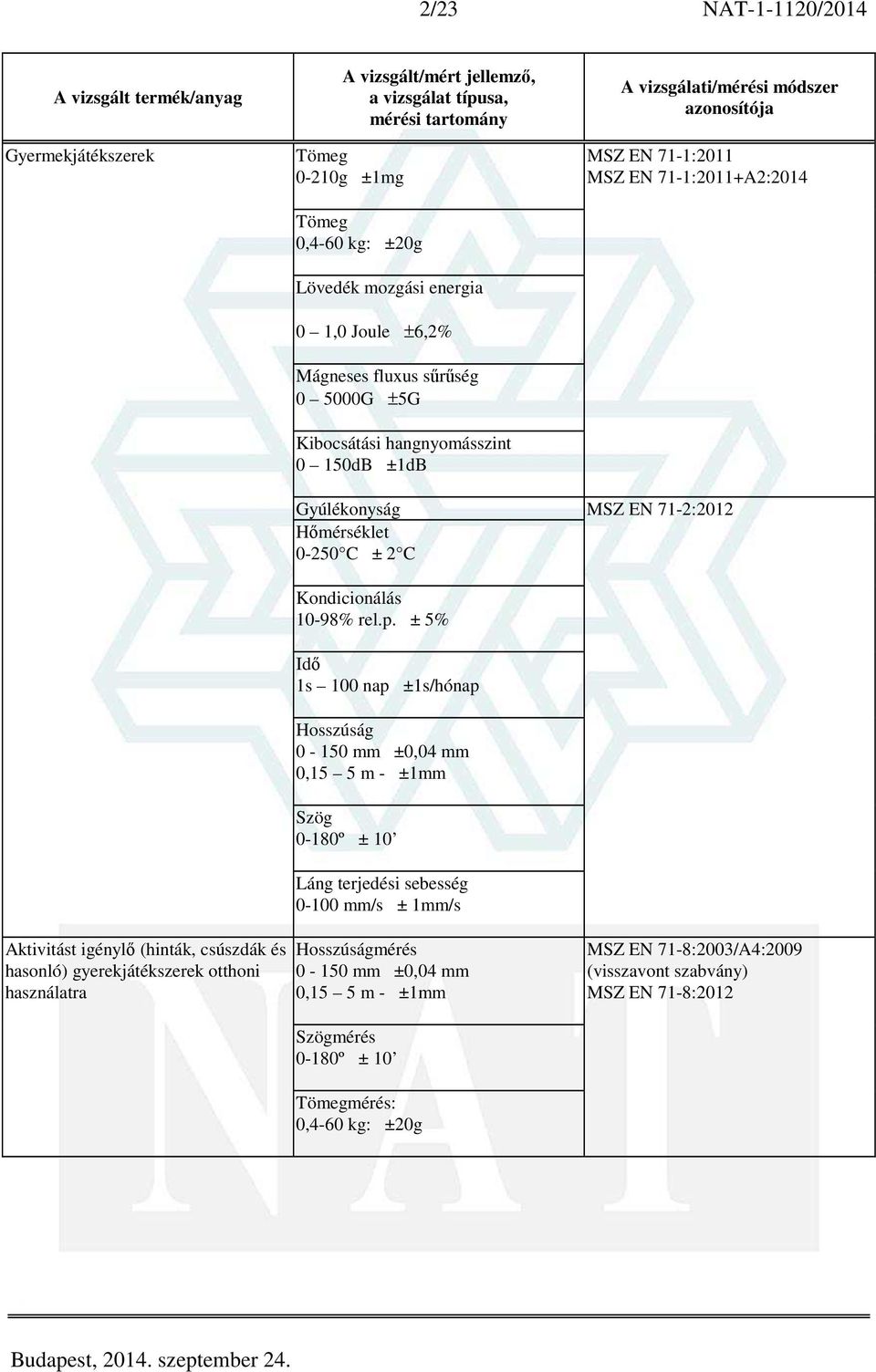 2/23 NAT-1-1120/2014

| A vizsgált termék/anyag | A vizsgált/mért jellemző, a vizsgálat típusa, mérési tartomány | A vizsgálati/mérési módszer azonosítója |
|---|---|---|
| Gyermekjátékszerek | Tömeg 0-210g ±1mg | MSZ EN 71-1:2011 MSZ EN 71-1:2011+A2:2014 |
| | Tömeg 0,4-60 kg: ±20g | |
| | Lövedék mozgási energia | |
| | 0 – 1,0 Joule ±6,2% | |
| | Mágneses fluxus sűrűség 0 – 5000G ±5G | |
| | Kibocsátási hangnyomásszint 0 – 150dB ±1dB | |
| | Gyúlékonyság Hőmérséklet 0-250 C ± 2 C | MSZ EN 71-2:2012 |
| | Kondicionálás 10-98% rel.p. ± 5% | |
| | Idő 1s – 100 nap ±1s/hónap | |
| | Hosszúság 0 - 150 mm ±0,04 mm 0,15 – 5 m - ±1mm | |
| | Szög 0-180º ± 10’ | |
| | Láng terjedési sebesség 0-100 mm/s ± 1mm/s | |
| Aktivitást igénylő (hinták, csúszdák és hasonló) gyerekjátékszerek otthoni használatra | Hosszúságmérés 0 - 150 mm ±0,04 mm 0,15 – 5 m - ±1mm | MSZ EN 71-8:2003/A4:2009 (visszavont szabvány) MSZ EN 71-8:2012 |
| | Szögmérés 0-180º ± 10’ | |
| | Tömegmérés: 0,4-60 kg: ±20g | |

Budapest, 2014. szeptember 24.